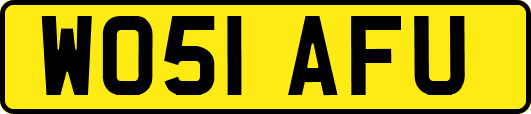 WO51 AFU